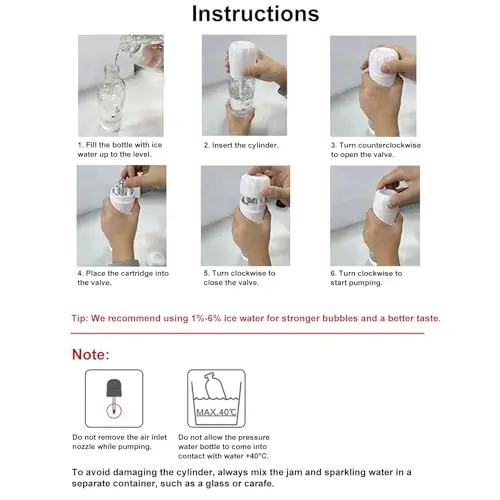 Instructions

1. Fill the bottle with ice water up to the level.

2. Insert the cylinder.

3. Turn counterclockwise to open the valve.

4. Place the cartridge into the valve.

5. Turn clockwise to close the valve.

6. Turn clockwise to start pumping.

Tip: We recommend using 1%-6% ice water for stronger bubbles and a better taste.

Note:

MAX.40℃

Do not remove the air inlet nozzle while pumping.

Do not allow the pressure water bottle to come into contact with water +40°C.

To avoid damaging the cylinder, always mix the jam and sparkling water in a separate container, such as a glass or carafe.